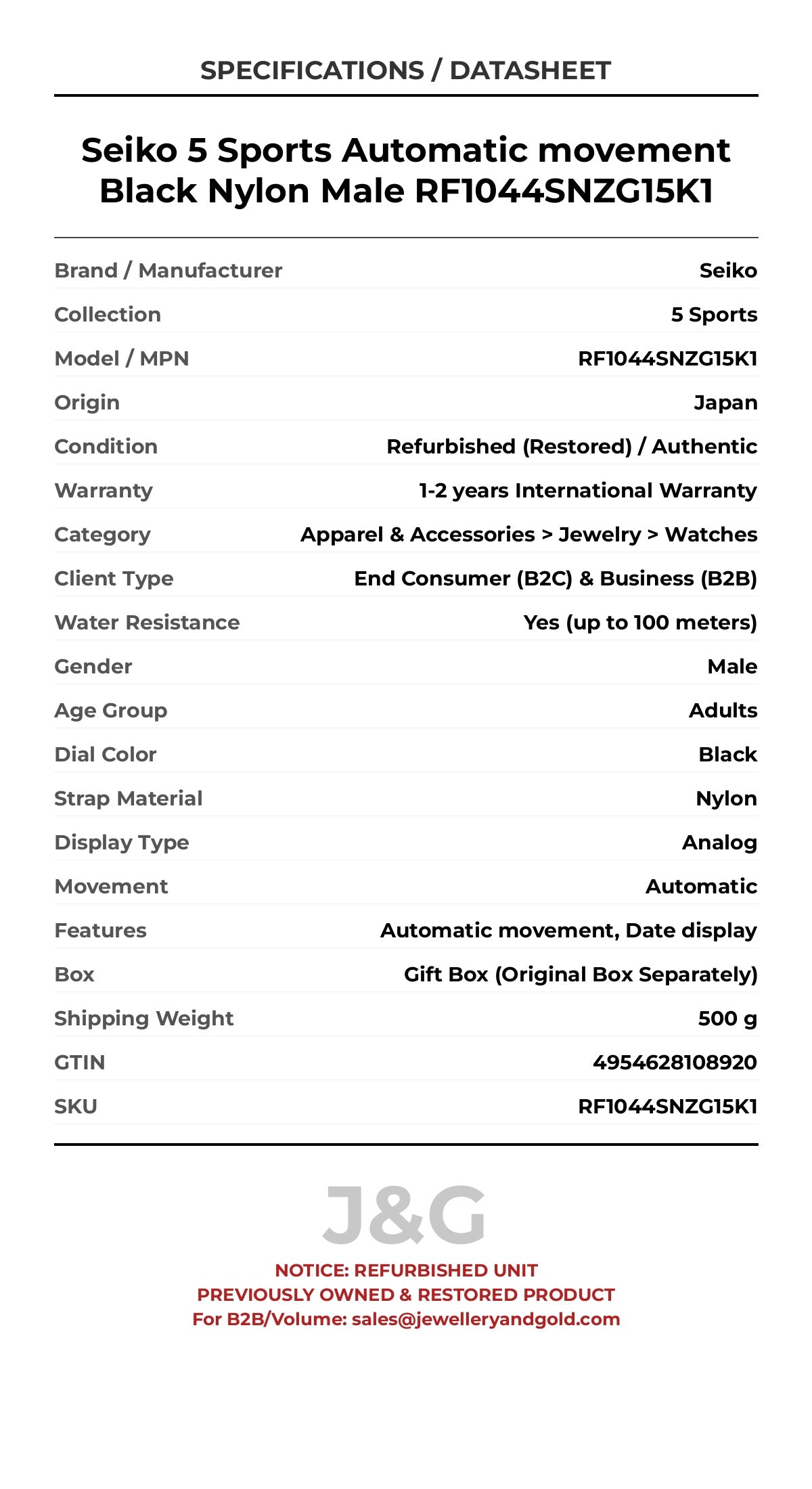 SPECIFICATIONS / DATASHEET

Seiko 5 Sports Automatic movement Black Nylon Male RF1044SNZG15K1

| | |
|---|---|
| Brand / Manufacturer | Seiko |
| Collection | 5 Sports |
| Model / MPN | RF1044SNZG15K1 |
| Origin | Japan |
| Condition | Refurbished (Restored) / Authentic |
| Warranty | 1-2 years International Warranty |
| Category | Apparel & Accessories > Jewelry > Watches |
| Client Type | End Consumer (B2C) & Business (B2B) |
| Water Resistance | Yes (up to 100 meters) |
| Gender | Male |
| Age Group | Adults |
| Dial Color | Black |
| Strap Material | Nylon |
| Display Type | Analog |
| Movement | Automatic |
| Features | Automatic movement, Date display |
| Box | Gift Box (Original Box Separately) |
| Shipping Weight | 500 g |
| GTIN | 4954628108920 |
| SKU | RF1044SNZG15K1 |

J&G

NOTICE: REFURBISHED UNIT
PREVIOUSLY OWNED & RESTORED PRODUCT
For B2B/Volume: sales@jewelleryandgold.com